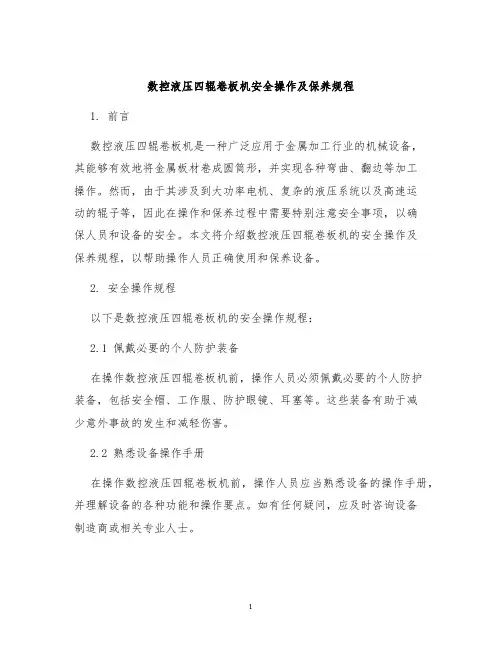 数控液压四辊卷板机安全操作及保养规程

1. 前言

数控液压四辊卷板机是一种广泛应用于金属加工行业的机械设备，其能够有效地将金属板材卷成圆筒形，并实现各种弯曲、翻边等加工操作。然而，由于其涉及到大功率电机、复杂的液压系统以及高速运动的辊子等，因此在操作和保养过程中需要特别注意安全事项，以确保人员和设备的安全。本文将介绍数控液压四辊卷板机的安全操作及保养规程，以帮助操作人员正确使用和保养设备。

2. 安全操作规程

以下是数控液压四辊卷板机的安全操作规程：

2.1 佩戴必要的个人防护装备

在操作数控液压四辊卷板机前，操作人员必须佩戴必要的个人防护装备，包括安全帽、工作服、防护眼镜、耳塞等。这些装备有助于减少意外事故的发生和减轻伤害。

2.2 熟悉设备操作手册

在操作数控液压四辊卷板机前，操作人员应当熟悉设备的操作手册，并理解设备的各种功能和操作要点。如有任何疑问，应及时咨询设备制造商或相关专业人士。

1